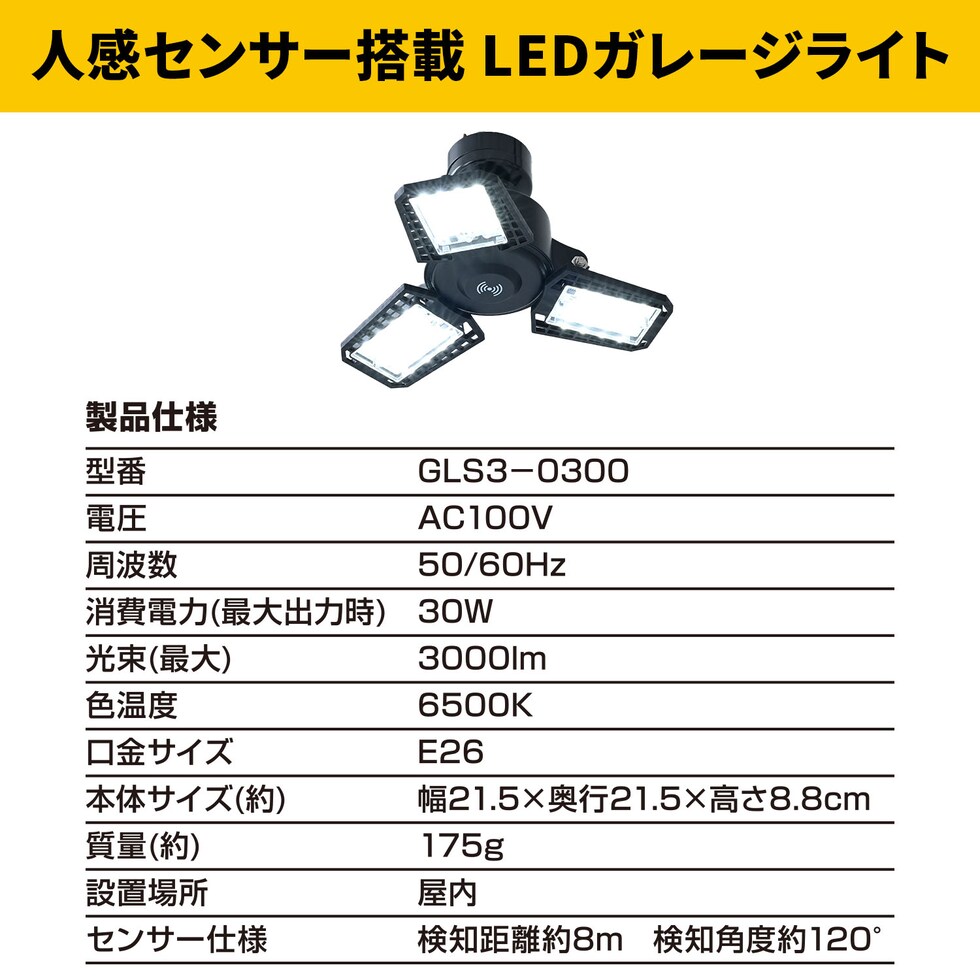 人感センサー搭載 LEDガレージライト

製品仕様

型番 GLS3－0300
電圧 AC100V
周波数 50/60Hz
消費電力(最大出力時) 30W
光束(最大) 3000lm
色温度 6500K
口金サイズ E26
本体サイズ(約) 幅21.5×奥行21.5×高さ8.8cm
質量(約) 175g
設置場所 屋内
センサー仕様 検知距離約8m 検知角度約120°